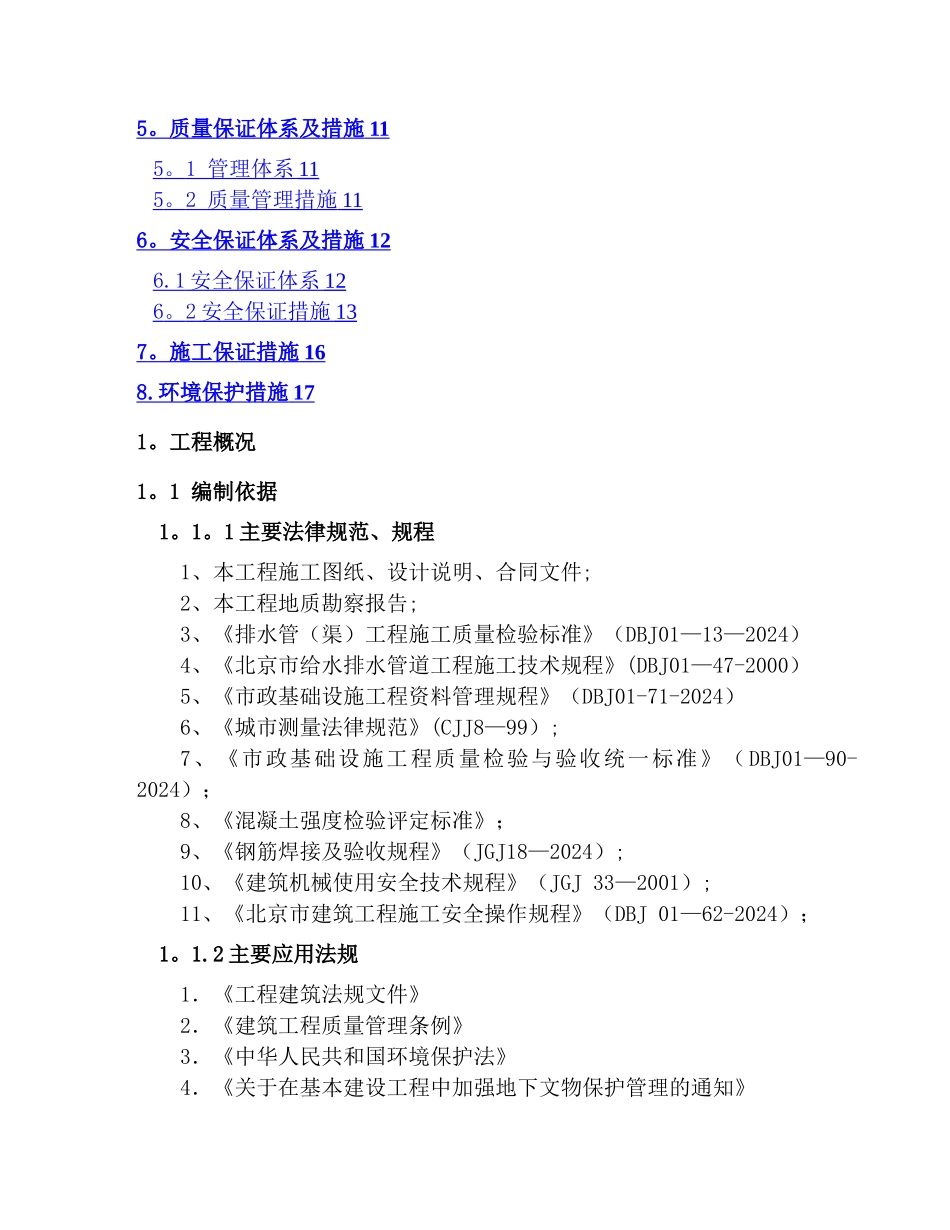 5。质量保证体系及措施 11

5。1 管理体系 11
5。2 质量管理措施 11

6。安全保证体系及措施 12

6.1 安全保证体系 12
6。2 安全保证措施 13

7。施工保证措施 16

8.环境保护措施 17

1。工程概况

1。1 编制依据

1。1。1 主要法律规范、规程

1、本工程施工图纸、设计说明、合同文件;
2、本工程地质勘察报告;
3、《排水管（渠）工程施工质量检验标准》（DBJ01—13—2024）
4、《北京市给水排水管道工程施工技术规程》(DBJ01—47-2000)
5、《市政基础设施工程资料管理规程》（DBJ01-71-2024）
6、《城市测量法律规范》(CJJ8—99)；
7、《市政基础设施工程质量检验与验收统一标准》（DBJ01—90-2024）；
8、《混凝土强度检验评定标准》；
9、《钢筋焊接及验收规程》（JGJ18—2024）;
10、《建筑机械使用安全技术规程》（JGJ 33—2001）;
11、《北京市建筑工程施工安全操作规程》（DBJ 01—62-2024）;

1。1.2 主要应用法规

1. 《工程建筑法规文件》
2. 《建筑工程质量管理条例》
3. 《中华人民共和国环境保护法》
4. 《关于在基本建设工程中加强地下文物保护管理的通知》